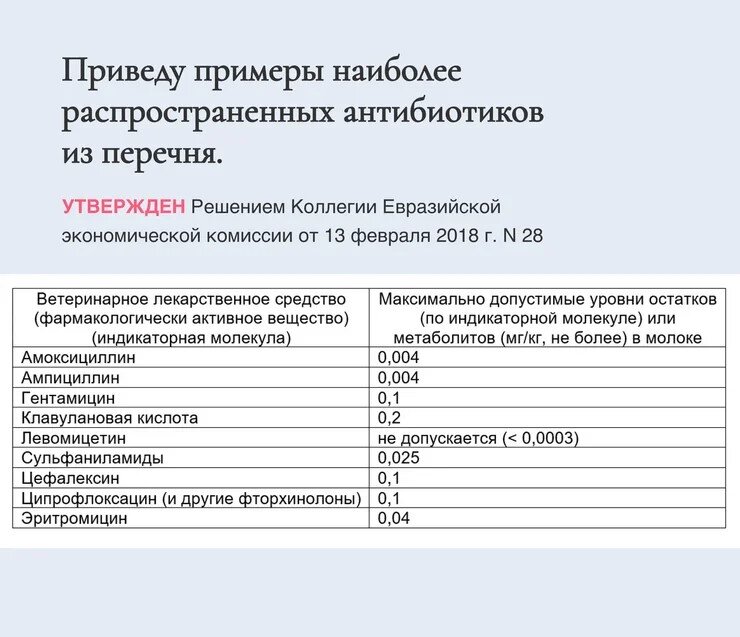 Приведу примеры наиболее распространенных антибиотиков из перечня.

УТВЕРЖДЕН Решением Коллегии Евразийской экономической комиссии от 13 февраля 2018 г. N 28

| Ветеринарное лекарственное средство (фармакологически активное вещество) (индикаторная молекула) | Максимально допустимые уровни остатков (по индикаторной молекуле) или метаболитов (мг/кг, не более) в молоке |
|---|---|
| Амоксициллин | 0,004 |
| Ампициллин | 0,004 |
| Гентамицин | 0,1 |
| Клавулановая кислота | 0,2 |
| Левомицетин | не допускается (< 0,0003) |
| Сульфаниламиды | 0,025 |
| Цефалексин | 0,1 |
| Ципрофлоксацин (и другие фторхинолоны) | 0,1 |
| Эритромицин | 0,04 |